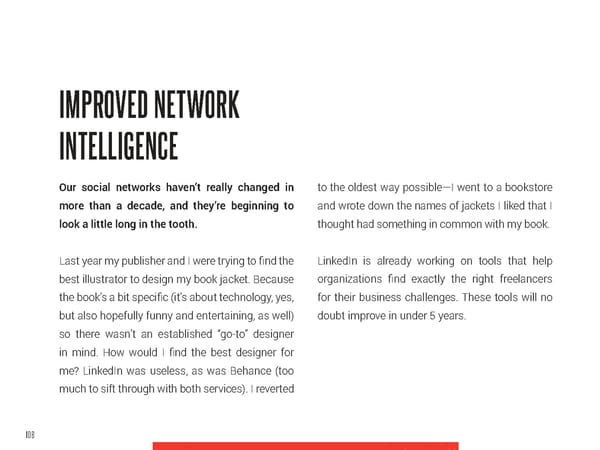 IMPROVED NETWORK INTELLIGENCE

Our social networks haven't really changed in more than a decade, and they're beginning to look a little long in the tooth.

Last year my publisher and I were trying to find the best illustrator to design my book jacket. Because the book's a bit specific (it's about technology, yes, but also hopefully funny and entertaining, as well) so there wasn't an established "go-to" designer in mind. How would I find the best designer for me? LinkedIn was useless, as was Behance (too much to sift through with both services). I reverted to the oldest way possible—I went to a bookstore and wrote down the names of jackets I liked that I thought had something in common with my book.

LinkedIn is already working on tools that help organizations find exactly the right freelancers for their business challenges. These tools will no doubt improve in under 5 years.

108